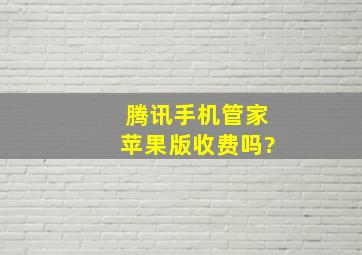 腾讯手机管家
苹果版收费吗?